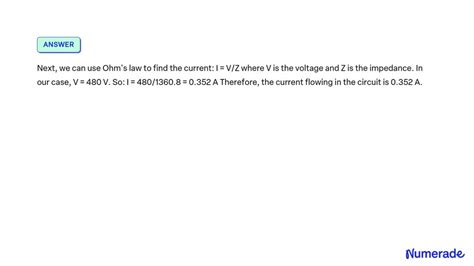 ANSWER

Next, we can use Ohm's law to find the current: I = V/Z where V is the voltage and Z is the impedance. In our case, V = 480 V. So: I = 480/1360.8 = 0.352 A Therefore, the current flowing in the circuit is 0.352 A.

Numerade